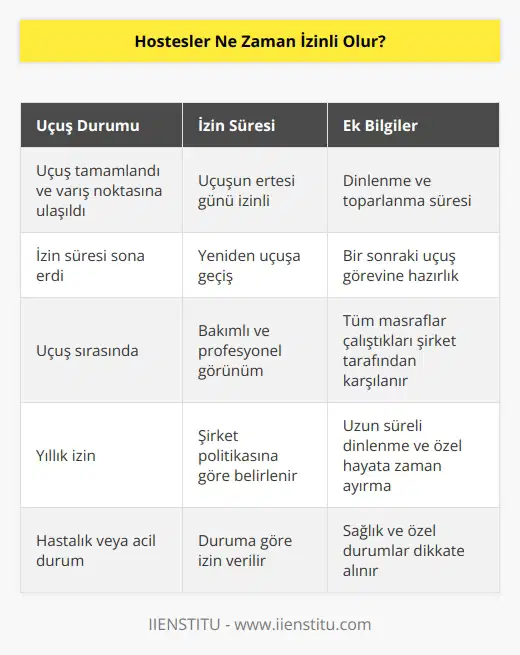 Hostesler Ne Zaman İzinli Olur?

| Uçuş Durumu | İzin Süresi | Ek Bilgiler |
|---|---|---|
| Uçuş tamamlandı ve varış noktasına ulaşıldı | Uçuşun ertesi günü izinli | Dinlenme ve toparlanma süresi |
| İzin süresi sona erdi | Yeniden uçuşa geçiş | Bir sonraki uçuş görevine hazırlık |
| Uçuş sırasında | Bakımlı ve profesyonel görünüm | Tüm masraflar çalıştıkları şirket tarafından karşılanır |
| Yıllık izin | Şirket politikasına göre belirlenir | Uzun süreli dinlenme ve özel hayata zaman ayırma |
| Hastalık veya acil durum | Duruma göre izin verilir | Sağlık ve özel durumlar dikkate alınır |

IIENSTITU - www.iienstitu.com